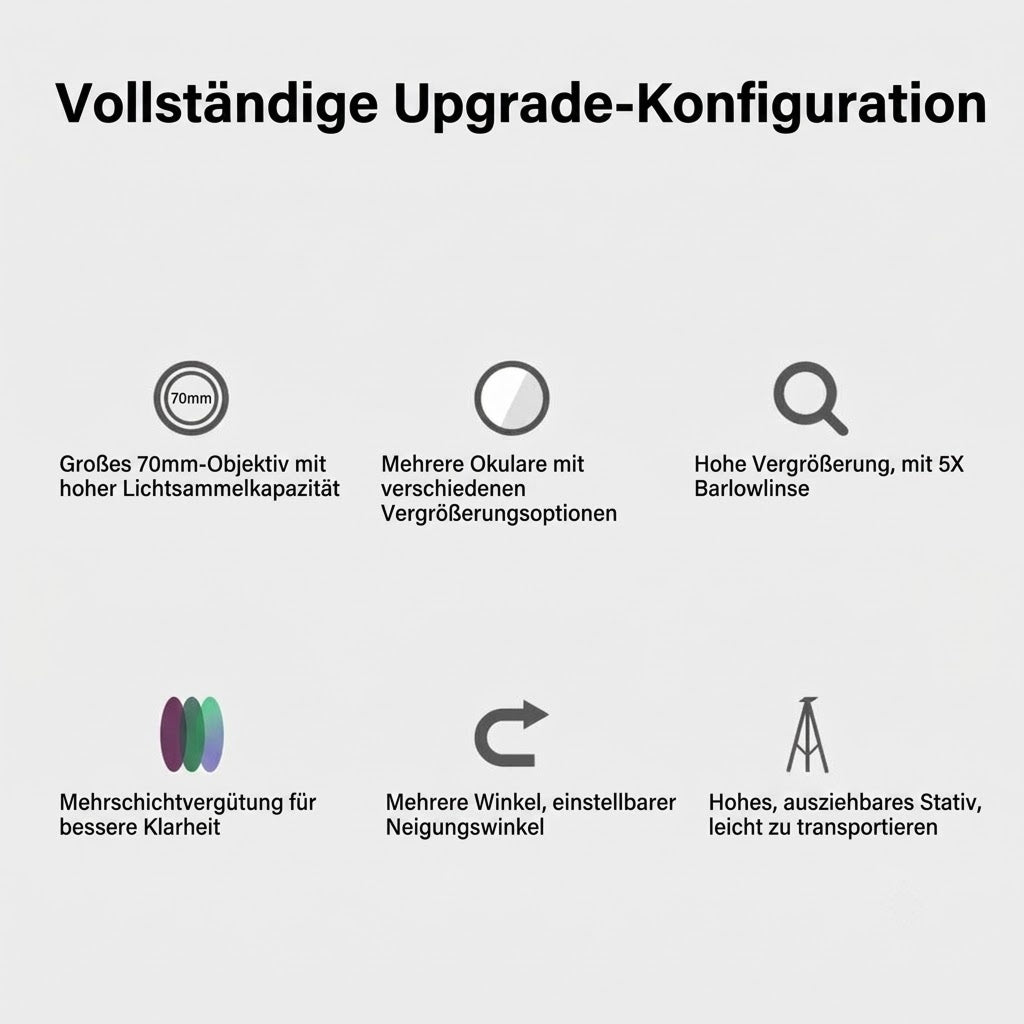 Vollständige Upgrade-Konfiguration

70mm

Großes 70mm-Objektiv mit hoher Lichtsammelkapazität

Mehrere Okulare mit verschiedenen Vergrößerungsoptionen

Hohe Vergrößerung, mit 5X Barlowlinse

Mehrschichtvergütung für bessere Klarheit

Mehrere Winkel, einstellbarer Neigungswinkel

Hohes, ausziehbares Stativ, leicht zu transportieren